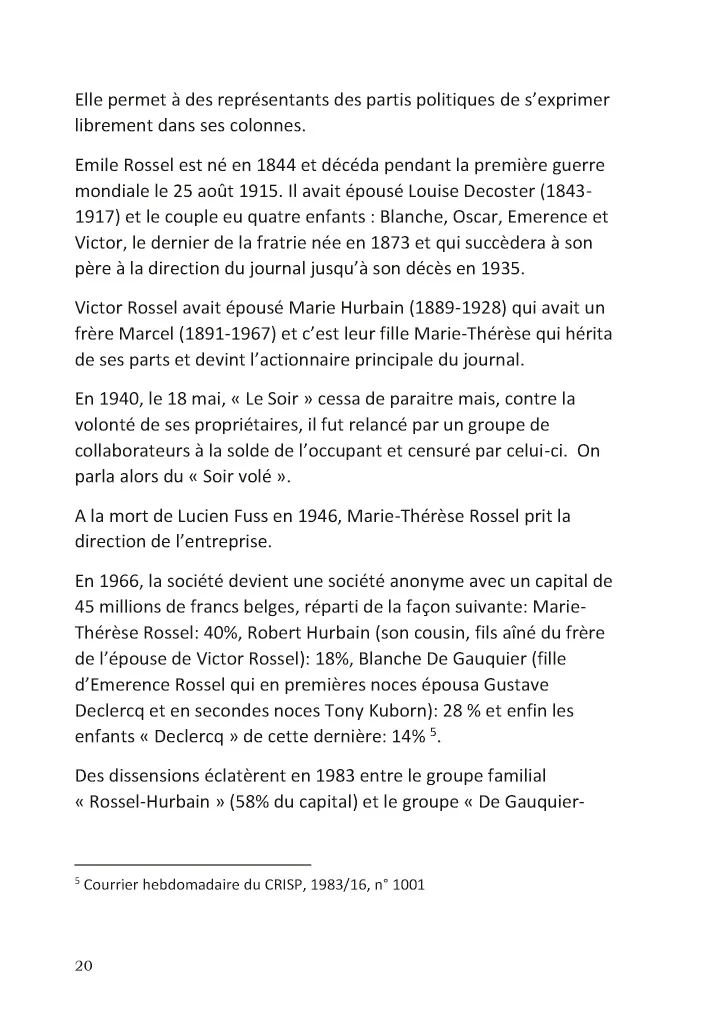 Elle permet à des représentants des partis politiques de s'exprimer librement dans ses colonnes.

Emile Rossel est né en 1844 et décéda pendant la première guerre mondiale le 25 août 1915. Il avait épousé Louise Decoster (1843-1917) et le couple eu quatre enfants : Blanche, Oscar, Emerence et Victor, le dernier de la fratrie née en 1873 et qui succèdera à son père à la direction du journal jusqu'à son décès en 1935.

Victor Rossel avait épousé Marie Hurbain (1889-1928) qui avait un frère Marcel (1891-1967) et c'est leur fille Marie-Thérèse qui hérita de ses parts et devint l'actionnaire principale du journal.

En 1940, le 18 mai, « Le Soir » cessa de paraitre mais, contre la volonté de ses propriétaires, il fut relancé par un groupe de collaborateurs à la solde de l'occupant et censuré par celui-ci. On parla alors du « Soir volé ».

A la mort de Lucien Fuss en 1946, Marie-Thérèse Rossel prit la direction de l'entreprise.

En 1966, la société devient une société anonyme avec un capital de 45 millions de francs belges, réparti de la façon suivante: Marie-Thérèse Rossel: 40%, Robert Hurbain (son cousin, fils aîné du frère de l'épouse de Victor Rossel): 18%, Blanche De Gauquier (fille d'Emerence Rossel qui en premières noces épousa Gustave Declercq et en secondes noces Tony Kuborn): 28 % et enfin les enfants « Declercq » de cette dernière: 14% $^{5}$.

Des dissensions éclatèrent en 1983 entre le groupe familial « Rossel-Hurbain » (58% du capital) et le groupe « De Gauquier-

$^{5}$ Courrier hebdomadaire du CRISP, 1983/16, n° 1001

20